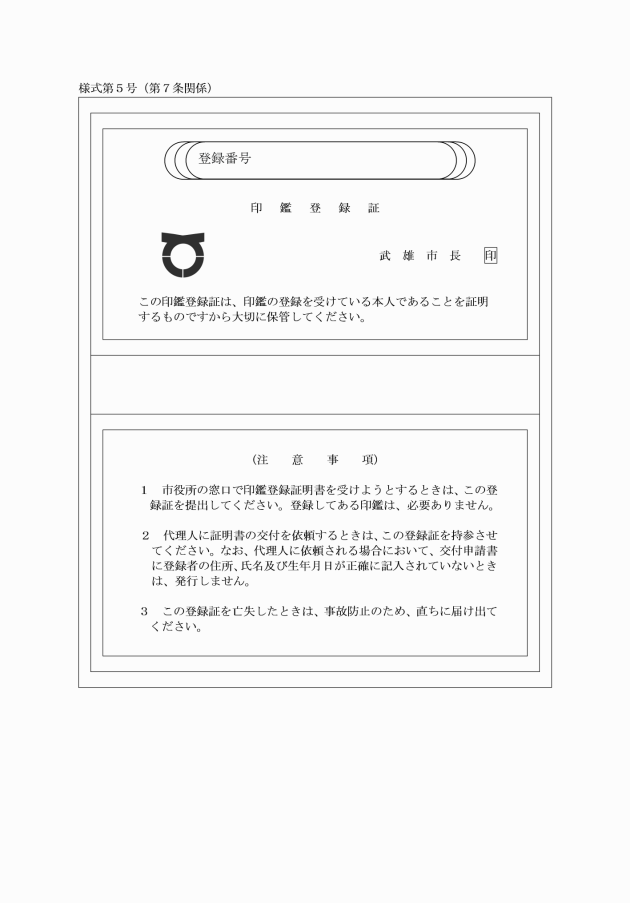 様式第５号（第７条関係）

登録番号

印　鑑　登　録　証

武　雄　市　長　印

この印鑑登録証は、印鑑の登録を受けている本人であることを証明するものですから大切に保管してください。

（注　意　事　項）

１　市役所の窓口で印鑑登録証明書を受けようとするときは、この登録証を提出してください。登録してある印鑑は、必要ありません。

２　代理人に証明書の交付を依頼するときは、この登録証を持参させてください。なお、代理人に依頼される場合において、交付申請書に登録者の住所、氏名及び生年月日が正確に記入されていないときは、発行しません。

３　この登録証を亡失したときは、事故防止のため、直ちに届け出てください。